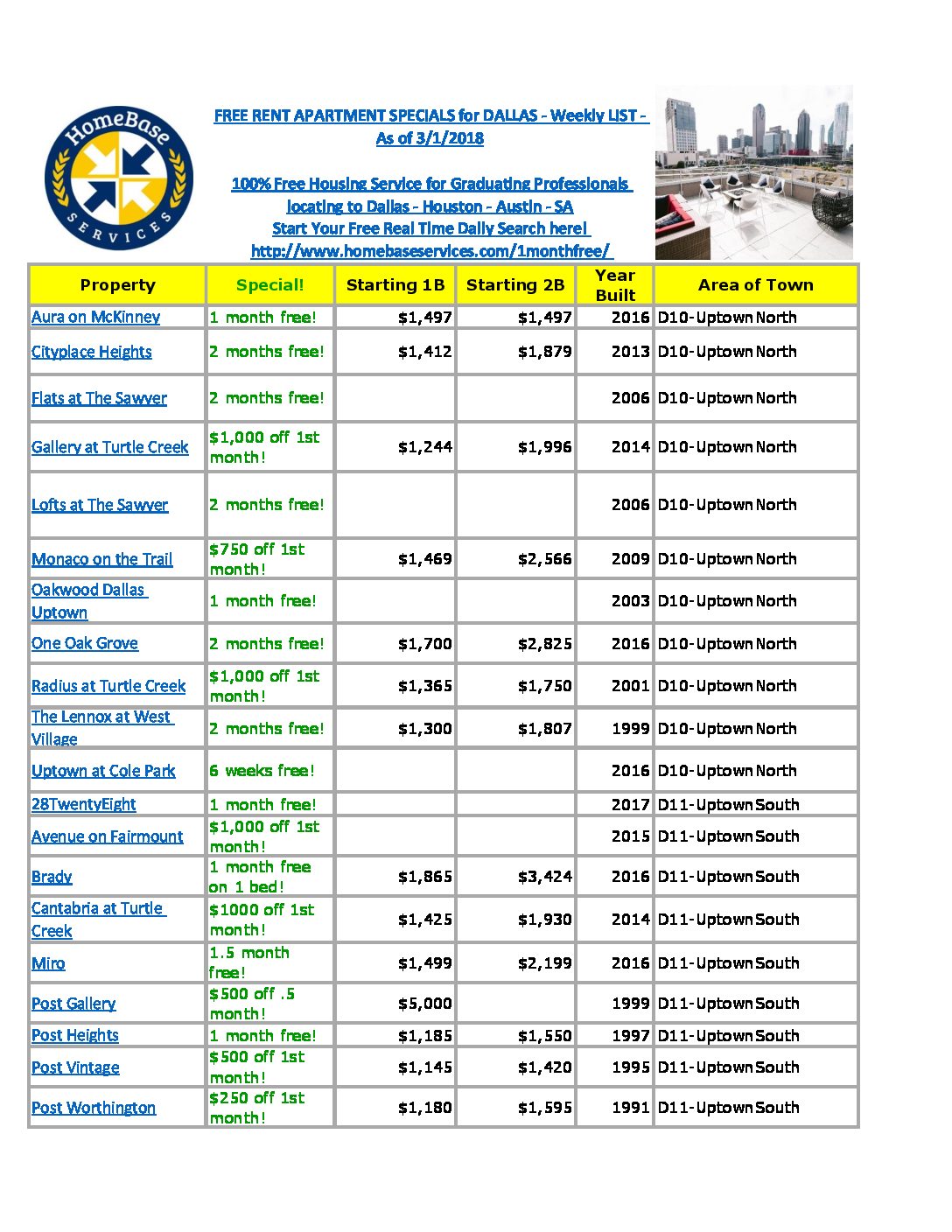 HomeBase SERVICES

FREE RENT APARTMENT SPECIALS for DALLAS - Weekly LIST - As of 3/1/2018

100% Free Housing Service for Graduating Professionals locating to Dallas - Houston - Austin - SA
Start Your Free Real Time Daily Search here!
http://www.homebaseservices.com/1monthfree/

| Property | Special! | Starting 1B | Starting 2B | Year Built | Area of Town |
|---|---|---|---|---|---|
| Aura on McKinney | 1 month free! | $1,497 | $1,497 | 2016 | D10-Uptown North |
| Cityplace Heights | 2 months free! | $1,412 | $1,879 | 2013 | D10-Uptown North |
| Flats at The Sawyer | 2 months free! | | | 2006 | D10-Uptown North |
| Gallery at Turtle Creek | $1,000 off 1st month! | $1,244 | $1,996 | 2014 | D10-Uptown North |
| Lofts at The Sawyer | 2 months free! | | | 2006 | D10-Uptown North |
| Monaco on the Trail | $750 off 1st month! | $1,469 | $2,566 | 2009 | D10-Uptown North |
| Oakwood Dallas Uptown | 1 month free! | | | 2003 | D10-Uptown North |
| One Oak Grove | 2 months free! | $1,700 | $2,825 | 2016 | D10-Uptown North |
| Radius at Turtle Creek | $1,000 off 1st month! | $1,365 | $1,750 | 2001 | D10-Uptown North |
| The Lennox at West Village | 2 months free! | $1,300 | $1,807 | 1999 | D10-Uptown North |
| Uptown at Cole Park | 6 weeks free! | | | 2016 | D10-Uptown North |
| 28TwentyEight | 1 month free! | | | 2017 | D11-Uptown South |
| Avenue on Fairmount | $1,000 off 1st month! | | | 2015 | D11-Uptown South |
| Brady | 1 month free on 1 bed! | $1,865 | $3,424 | 2016 | D11-Uptown South |
| Cantabria at Turtle Creek | $1000 off 1st month! | $1,425 | $1,930 | 2014 | D11-Uptown South |
| Miro | 1.5 month free! | $1,499 | $2,199 | 2016 | D11-Uptown South |
| Post Gallery | $500 off .5 month! | $5,000 | | 1999 | D11-Uptown South |
| Post Heights | 1 month free! | $1,185 | $1,550 | 1997 | D11-Uptown South |
| Post Vintage | $500 off 1st month! | $1,145 | $1,420 | 1995 | D11-Uptown South |
| Post Worthington | $250 off 1st month! | $1,180 | $1,595 | 1991 | D11-Uptown South |